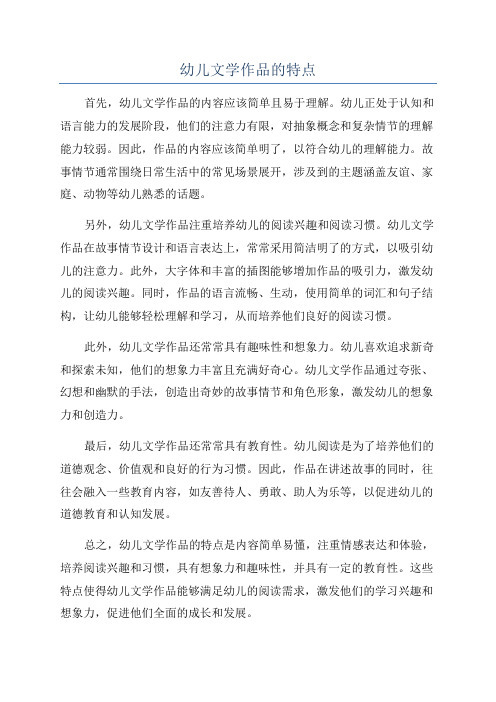 幼儿文学作品的特点

首先，幼儿文学作品的内容应该简单且易于理解。幼儿正处于认知和语言能力的发展阶段，他们的注意力有限，对抽象概念和复杂情节的理解能力较弱。因此，作品的内容应该简单明了，以符合幼儿的理解能力。故事情节通常围绕日常生活中的常见场景展开，涉及到的主题涵盖友谊、家庭、动物等幼儿熟悉的话题。

另外，幼儿文学作品注重培养幼儿的阅读兴趣和阅读习惯。幼儿文学作品在故事情节设计和语言表达上，常常采用简洁明了的方式，以吸引幼儿的注意力。此外，大字体和丰富的插图能够增加作品的吸引力，激发幼儿的阅读兴趣。同时，作品的语言流畅、生动，使用简单的词汇和句子结构，让幼儿能够轻松理解和学习，从而培养他们良好的阅读习惯。

此外，幼儿文学作品还常常具有趣味性和想象力。幼儿喜欢追求新奇和探索未知，他们的想象力丰富且充满好奇心。幼儿文学作品通过夸张、幻想和幽默的手法，创造出奇妙的故事情节和角色形象，激发幼儿的想象力和创造力。

最后，幼儿文学作品还常常具有教育性。幼儿阅读是为了培养他们的道德观念、价值观和良好的行为习惯。因此，作品在讲述故事的同时，往往会融入一些教育内容，如友善待人、勇敢、助人为乐等，以促进幼儿的道德教育和认知发展。

总之，幼儿文学作品的特点是内容简单易懂，注重情感表达和体验，培养阅读兴趣和习惯，具有想象力和趣味性，并具有一定的教育性。这些特点使得幼儿文学作品能够满足幼儿的阅读需求，激发他们的学习兴趣和想象力，促进他们全面的成长和发展。